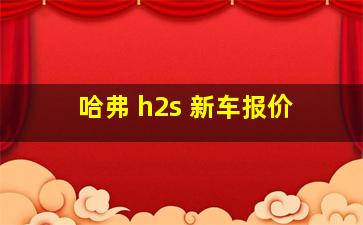 哈弗 h2s 新车报价